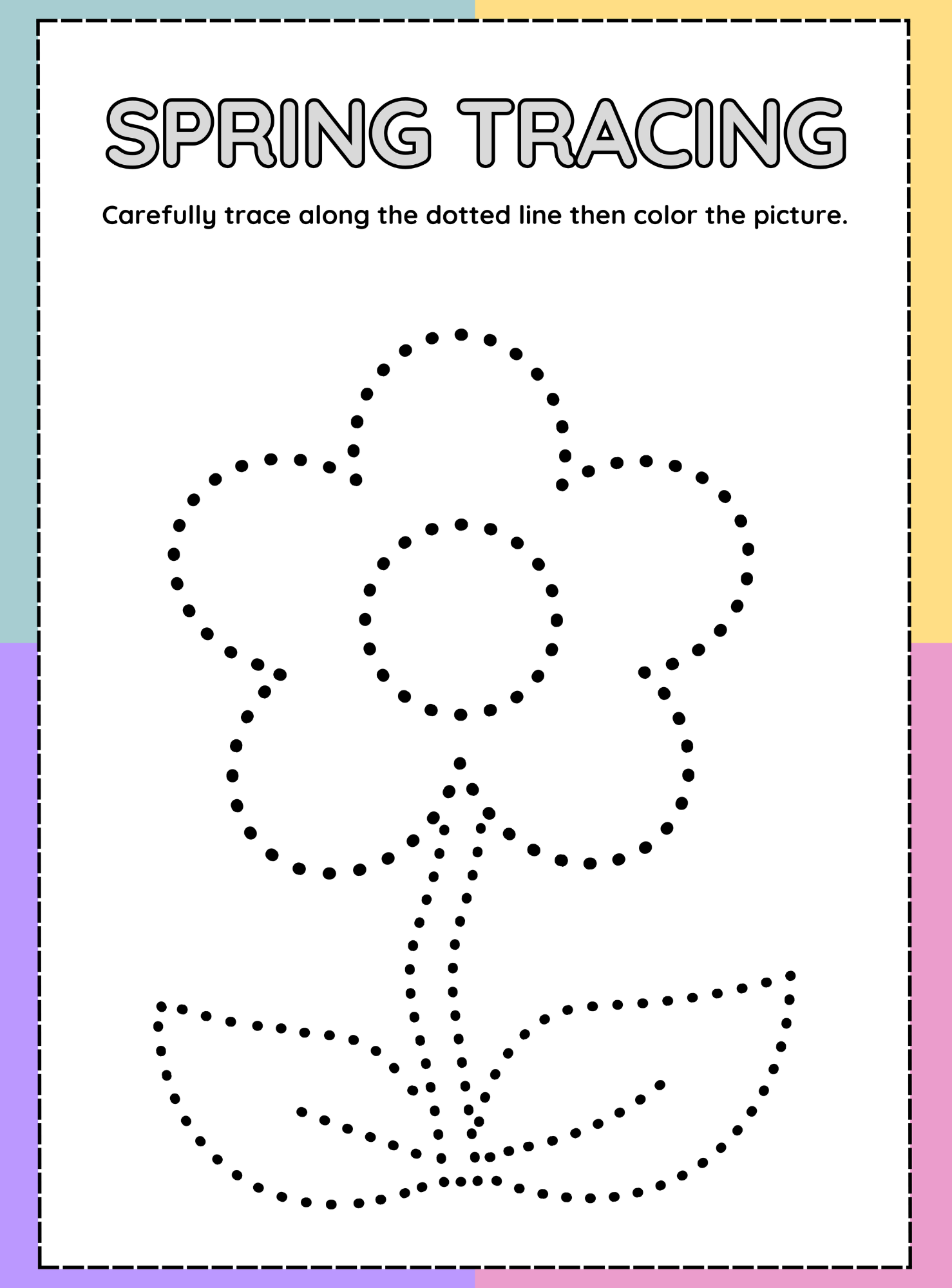 SPRING TRACING

Carefully trace along the dotted line then color the picture.